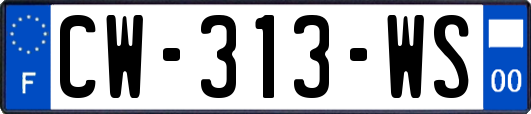 F
CW-313-WS
00